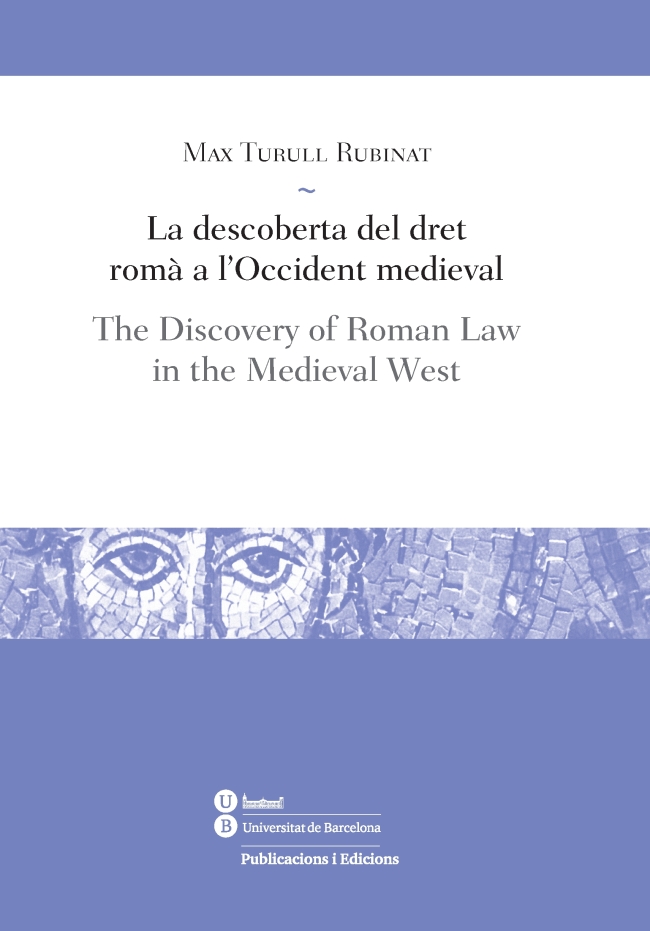 Max Turull Rubinat

~

La descoberta del dret romà a l'Occident medieval

The Discovery of Roman Law in the Medieval West

U
B Universitat de Barcelona

Publicacions i Edicions